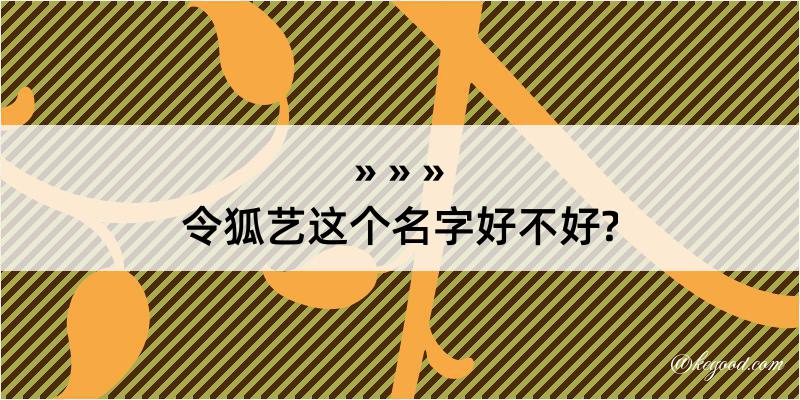 » » »
令狐艺这个名字好不好?

@kegood.com